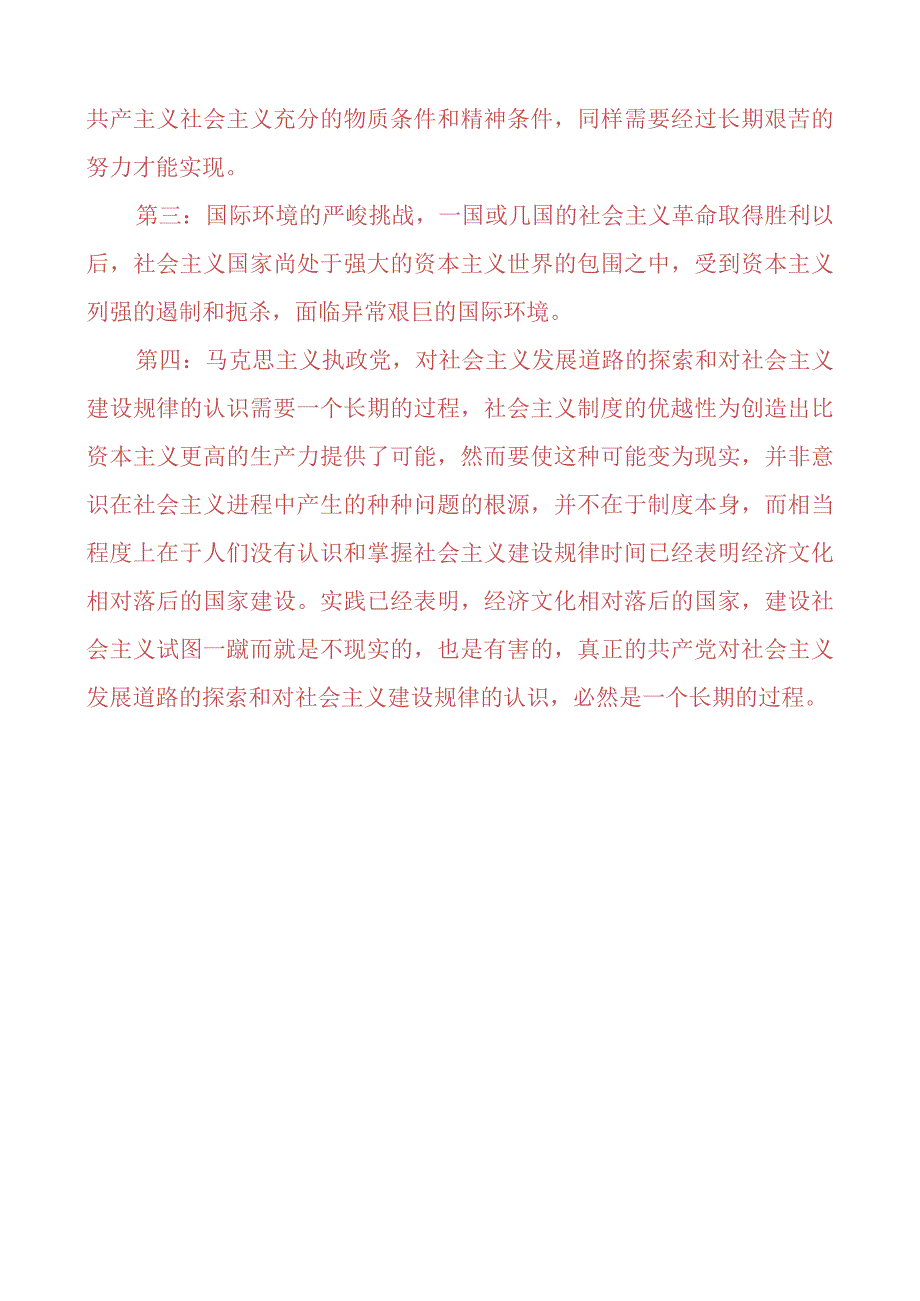 共产主义社会主义充分的物质条件和精神条件，同样需要经过长期艰苦的努力才能实现。

第三：国际环境的严峻挑战，一国或几国的社会主义革命取得胜利以后，社会主义国家尚处于强大的资本主义世界的包围之中，受到资本主义列强的遏制和扼杀，面临异常艰巨的国际环境。

第四：马克思主义执政党，对社会主义发展道路的探索和对社会主义建设规律的认识需要一个长期的过程，社会主义制度的优越性为创造出比资本主义更高的生产力提供了可能，然而要使这种可能变为现实，并非意识在社会主义进程中产生的种种问题的根源，并不在于制度本身，而相当程度上在于人们没有认识和掌握社会主义建设规律时间已经表明经济文化相对落后的国家建设。实践已经表明，经济文化相对落后的国家，建设社会主义试图一蹴而就是不现实的，也是有害的，真正的共产党对社会主义发展道路的探索和对社会主义建设规律的认识，必然是一个长期的过程。